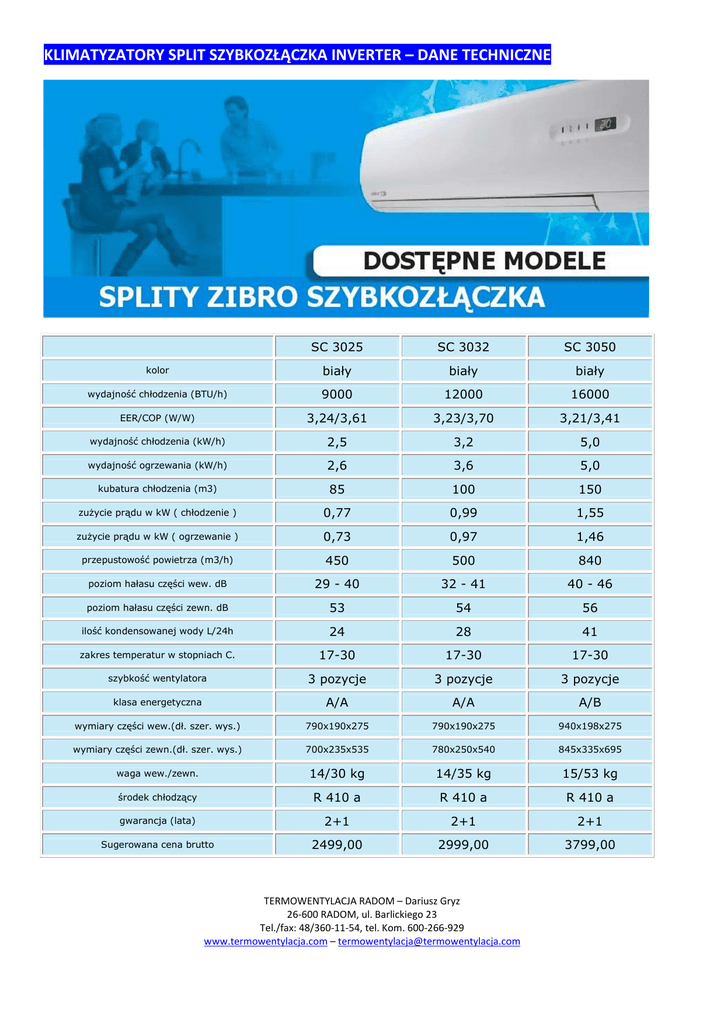 KLIMATYZATORY SPLIT SZYBKOZŁĄCZKA INVERTER – DANE TECHNICZNE

DOSTĘPNE MODELE

SPLITY ZIBRO SZYBKOZŁĄCZKA

| | SC 3025 | SC 3032 | SC 3050 |
|---|---|---|---|
| kolor | biały | biały | biały |
| wydajność chłodzenia (BTU/h) | 9000 | 12000 | 16000 |
| EER/COP (W/W) | 3,24/3,61 | 3,23/3,70 | 3,21/3,41 |
| wydajność chłodzenia (kW/h) | 2,5 | 3,2 | 5,0 |
| wydajność ogrzewania (kW/h) | 2,6 | 3,6 | 5,0 |
| kubatura chłodzenia (m3) | 85 | 100 | 150 |
| zużycie prądu w kW ( chłodzenie ) | 0,77 | 0,99 | 1,55 |
| zużycie prądu w kW ( ogrzewanie ) | 0,73 | 0,97 | 1,46 |
| przepustowość powietrza (m3/h) | 450 | 500 | 840 |
| poziom hałasu części wew. dB | 29 - 40 | 32 - 41 | 40 - 46 |
| poziom hałasu części zewn. dB | 53 | 54 | 56 |
| ilość kondensowanej wody L/24h | 24 | 28 | 41 |
| zakres temperatur w stopniach C. | 17-30 | 17-30 | 17-30 |
| szybkość wentylatora | 3 pozycje | 3 pozycje | 3 pozycje |
| klasa energetyczna | A/A | A/A | A/B |
| wymiary części wew.(dł. szer. wys.) | 790x190x275 | 790x190x275 | 940x198x275 |
| wymiary części zewn.(dł. szer. wys.) | 700x235x535 | 780x250x540 | 845x335x695 |
| waga wew./zewn. | 14/30 kg | 14/35 kg | 15/53 kg |
| środek chłodzący | R 410 a | R 410 a | R 410 a |
| gwarancja (lata) | 2+1 | 2+1 | 2+1 |
| Sugerowana cena brutto | 2499,00 | 2999,00 | 3799,00 |

TERMOWENTYLACJA RADOM – Dariusz Gryz
26-600 RADOM, ul. Barlickiego 23
Tel./fax: 48/360-11-54, tel. Kom. 600-266-929
www.termowentylacja.com – termowentylacja@termowentylacja.com